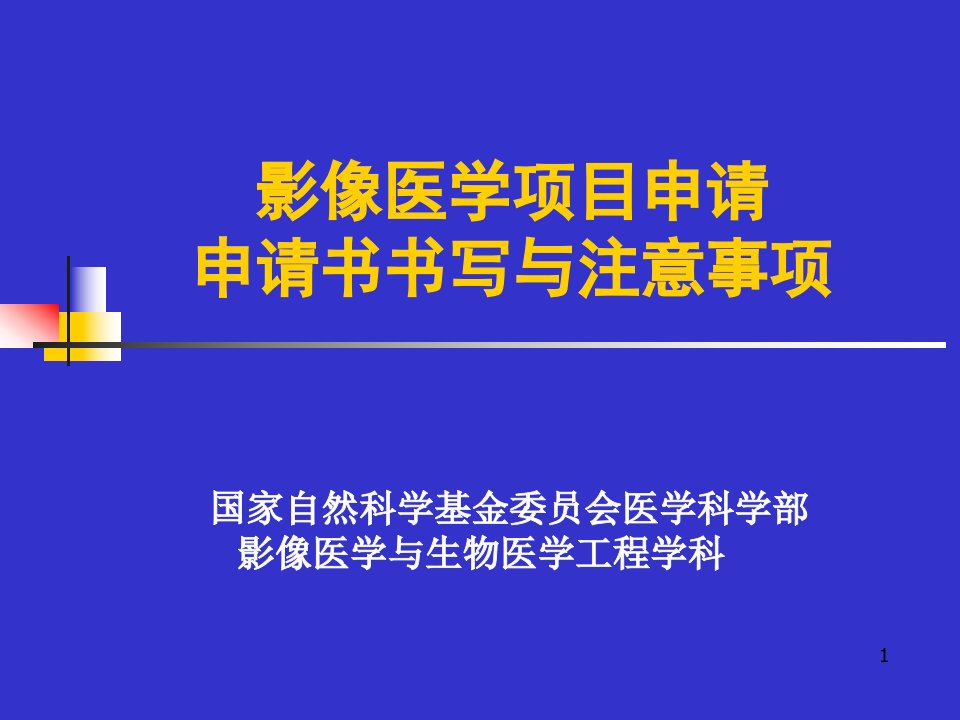 影像医学项目申请
申请书书写与注意事项

国家自然科学基金委员会医学科学部
影像医学与生物医学工程学科

1